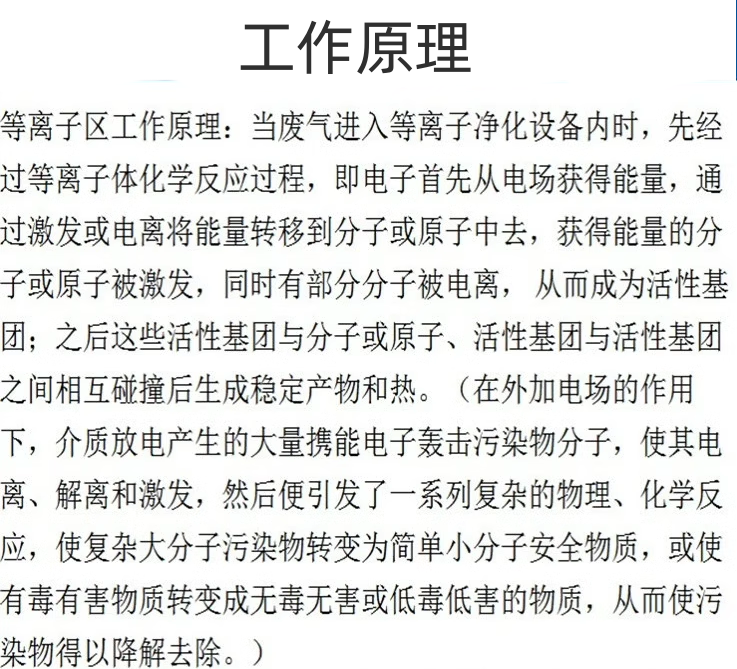 工作原理

等离子区工作原理：当废气进入等离子净化设备内时，先经过等离子体化学反应过程，即电子首先从电场获得能量，通过激发或电离将能量转移到分子或原子中去，获得能量的分子或原子被激发，同时有部分分子被电离，从而成为活性基团；之后这些活性基团与分子或原子、活性基团与活性基团之间相互碰撞后生成稳定产物和热。（在外加电场的作用下，介质放电产生的大量携能电子轰击污染物分子，使其电离、解离和激发，然后便引发了一系列复杂的物理、化学反应，使复杂大分子污染物转变为简单小分子安全物质，或使有毒有害物质转变成无毒无害或低毒低害的物质，从而使污染物得以降解去除。）